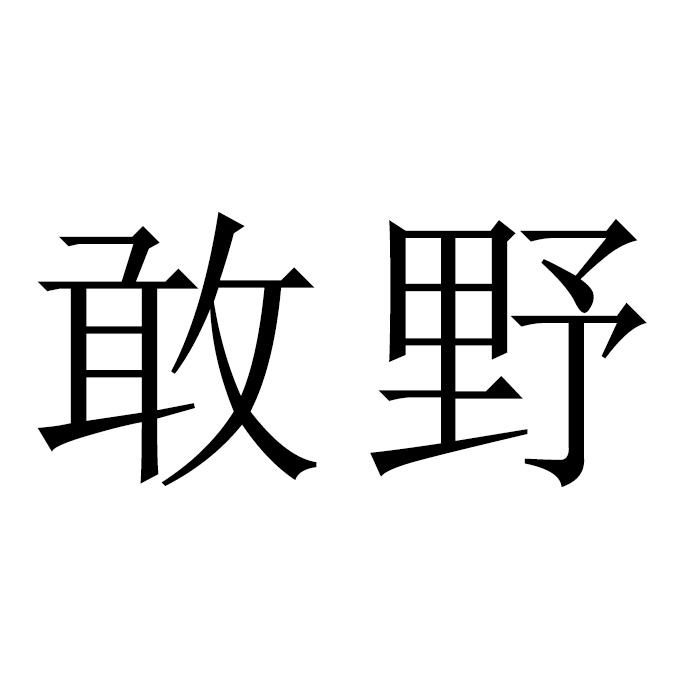 敢野